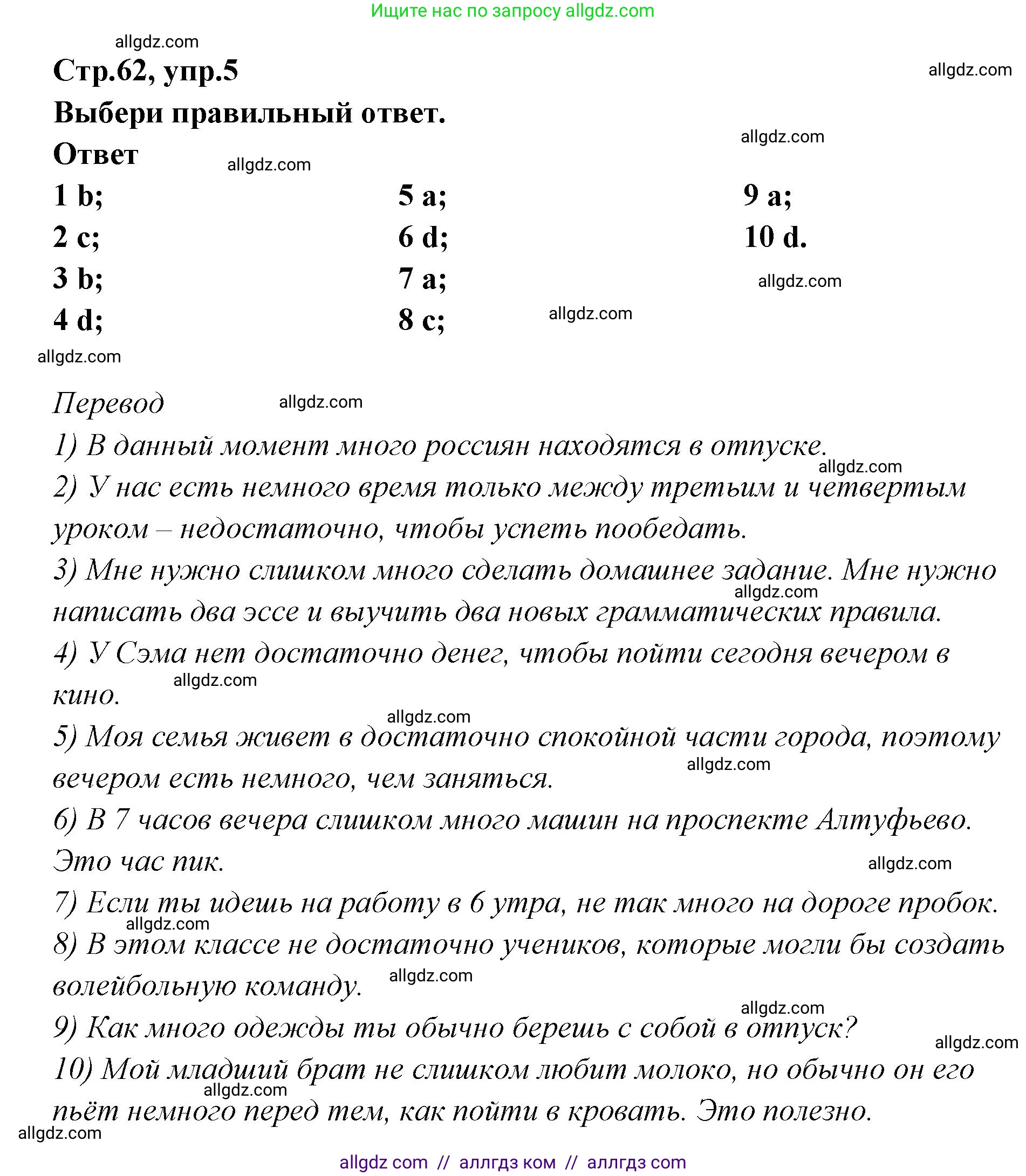 Ищите нас по запросу allgdz.com

allgdz.com

Стр.62, упр.5

allgdz.com

Выбери правильный ответ.

allgdz.com

Ответ

allgdz.com

1 b;
2 c;
3 b;
4 d;

5 a;
6 d;
7 a;
8 c;

9 a;
10 d.

allgdz.com

allgdz.com

allgdz.com

Перевод

allgdz.com

1) В данный момент много россиян находятся в отпуске.

allgdz.com

2) У нас есть немного время только между третьим и четвертым уроком – недостаточно, чтобы успеть пообедать.

3) Мне нужно слишком много сделать домашнее задание. Мне нужно написать два эссе и выучить два новых грамматических правила.

allgdz.com

4) У Сэма нет достаточно денег, чтобы пойти сегодня вечером в кино.

allgdz.com

allgdz.com

5) Моя семья живет в достаточно спокойной части города, поэтому вечером есть немного, чем заняться.

allgdz.com

6) В 7 часов вечера слишком много машин на проспекте Алтуфьево. Это час пик.

allgdz.com

7) Если ты идешь на работу в 6 утра, не так много на дороге пробок.

allgdz.com

8) В этом классе не достаточно учеников, которые могли бы создать волейбольную команду.

allgdz.com

allgdz.com

9) Как много одежды ты обычно берешь с собой в отпуск?

allgdz.com

10) Мой младший брат не слишком любит молоко, но обычно он его пьёт немного перед тем, как пойти в кровать. Это полезно.

allgdz.com

allgdz.com

allgdz com // аллгдз ком // аллгдз com